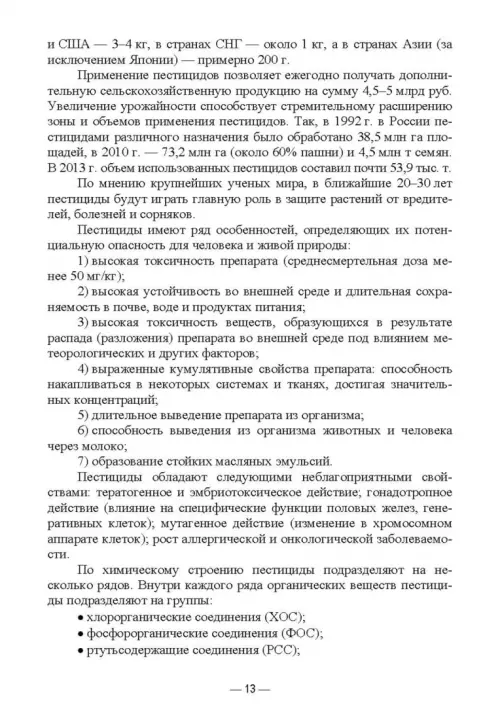 и США — 3–4 кг, в странах СНГ — около 1 кг, а в странах Азии (за исключением Японии) — примерно 200 г.

Применение пестицидов позволяет ежегодно получать дополнительную сельскохозяйственную продукцию на сумму 4,5–5 млрд руб. Увеличение урожайности способствует стремительному расширению зоны и объемов применения пестицидов. Так, в 1992 г. в России пестицидами различного назначения было обработано 38,5 млн га площадей, в 2010 г. — 73,2 млн га (около 60% пашни) и 4,5 млн т семян. В 2013 г. объем использованных пестицидов составил почти 53,9 тыс. т.

По мнению крупнейших ученых мира, в ближайшие 20–30 лет пестициды будут играть главную роль в защите растений от вредителей, болезней и сорняков.

Пестициды имеют ряд особенностей, определяющих их потенциальную опасность для человека и живой природы:

1) высокая токсичность препарата (среднесмертельная доза менее 50 мг/кг);

2) высокая устойчивость во внешней среде и длительная сохраняемость в почве, воде и продуктах питания;

3) высокая токсичность веществ, образующихся в результате распада (разложения) препарата во внешней среде под влиянием метеорологических и других факторов;

4) выраженные кумулятивные свойства препарата: способность накапливаться в некоторых системах и тканях, достигая значительных концентраций;

5) длительное выведение препарата из организма;

6) способность выведения из организма животных и человека через молоко;

7) образование стойких масляных эмульсий.

Пестициды обладают следующими неблагоприятными свойствами: тератогенное и эмбриотоксическое действие; гонадотропное действие (влияние на специфические функции половых желез, генеративных клеток); мутагенное действие (изменение в хромосомном аппарате клеток); рост аллергической и онкологической заболеваемости.

По химическому строению пестициды подразделяют на несколько рядов. Внутри каждого ряда органических веществ пестициды подразделяют на группы:

• хлорорганические соединения (ХОС);
• фосфорорганические соединения (ФОС);
• ртутьсодержащие соединения (РСС);

— 13 —